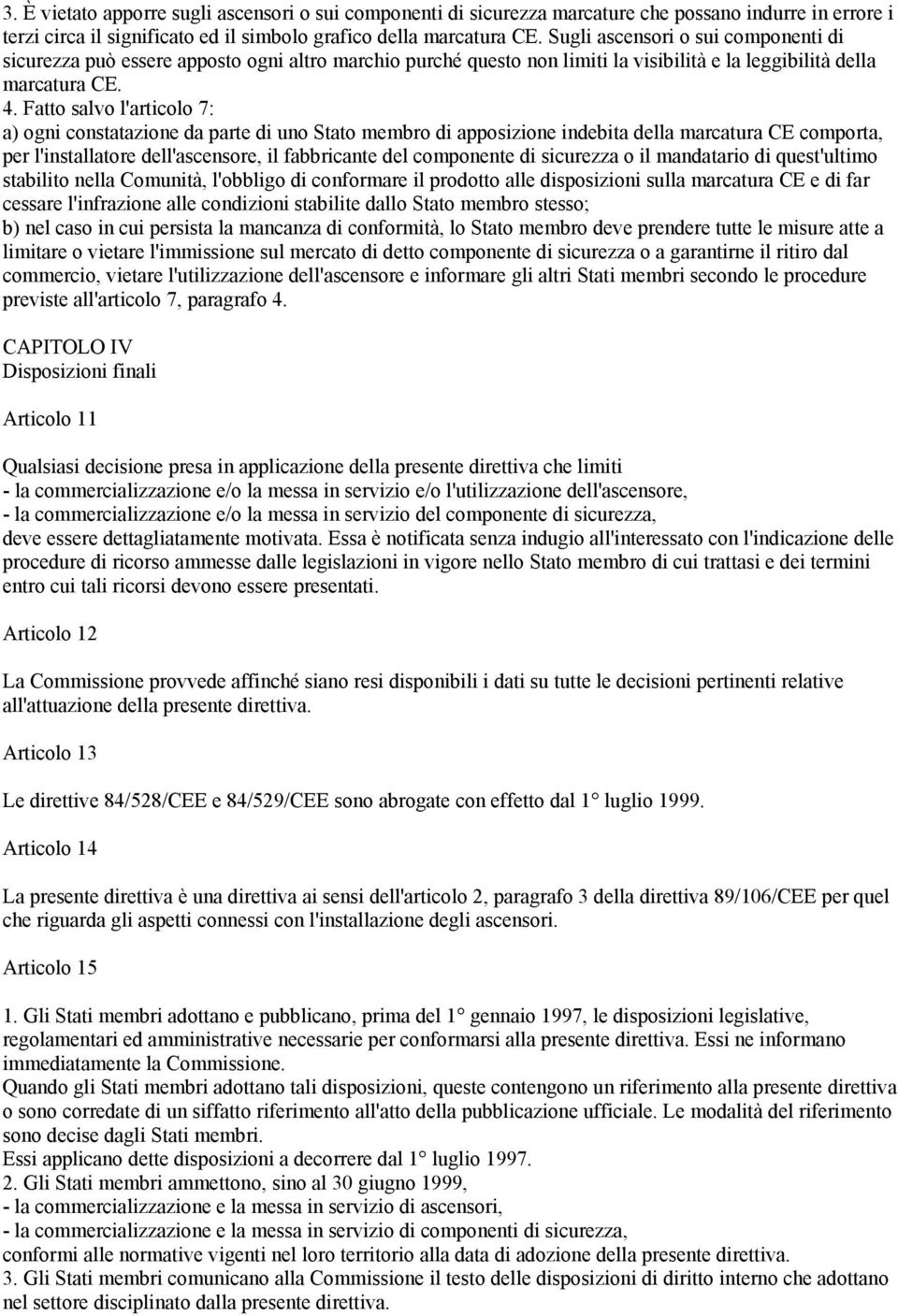 3. È vietato apporre sugli ascensori o sui componenti di sicurezza marcature che possano indurre in errore i terzi circa il significato ed il simbolo grafico della marcatura CE. Sugli ascensori o sui componenti di sicurezza può essere apposto ogni altro marchio purché questo non limiti la visibilità e la leggibilità della marcatura CE.
4. Fatto salvo l'articolo 7:
a) ogni constatazione da parte di uno Stato membro di apposizione indebita della marcatura CE comporta, per l'installatore dell'ascensore, il fabbricante del componente di sicurezza o il mandatario di quest'ultimo stabilito nella Comunità, l'obbligo di conformare il prodotto alle disposizioni sulla marcatura CE e di far cessare l'infrazione alle condizioni stabilite dallo Stato membro stesso;
b) nel caso in cui persista la mancanza di conformità, lo Stato membro deve prendere tutte le misure atte a limitare o vietare l'immissione sul mercato di detto componente di sicurezza o a garantirne il ritiro dal commercio, vietare l'utilizzazione dell'ascensore e informare gli altri Stati membri secondo le procedure previste all'articolo 7, paragrafo 4.

CAPITOLO IV
Disposizioni finali

Articolo 11

Qualsiasi decisione presa in applicazione della presente direttiva che limiti
- la commercializzazione e/o la messa in servizio e/o l'utilizzazione dell'ascensore,
- la commercializzazione e/o la messa in servizio del componente di sicurezza,
deve essere dettagliatamente motivata. Essa è notificata senza indugio all'interessato con l'indicazione delle procedure di ricorso ammesse dalle legislazioni in vigore nello Stato membro di cui trattasi e dei termini entro cui tali ricorsi devono essere presentati.

Articolo 12

La Commissione provvede affinché siano resi disponibili i dati su tutte le decisioni pertinenti relative all'attuazione della presente direttiva.

Articolo 13

Le direttive 84/528/CEE e 84/529/CEE sono abrogate con effetto dal 1° luglio 1999.

Articolo 14

La presente direttiva è una direttiva ai sensi dell'articolo 2, paragrafo 3 della direttiva 89/106/CEE per quel che riguarda gli aspetti connessi con l'installazione degli ascensori.

Articolo 15

1. Gli Stati membri adottano e pubblicano, prima del 1° gennaio 1997, le disposizioni legislative, regolamentari ed amministrative necessarie per conformarsi alla presente direttiva. Essi ne informano immediatamente la Commissione.
Quando gli Stati membri adottano tali disposizioni, queste contengono un riferimento alla presente direttiva o sono corredate di un siffatto riferimento all'atto della pubblicazione ufficiale. Le modalità del riferimento sono decise dagli Stati membri.
Essi applicano dette disposizioni a decorrere dal 1° luglio 1997.
2. Gli Stati membri ammettono, sino al 30 giugno 1999,
- la commercializzazione e la messa in servizio di ascensori,
- la commercializzazione e la messa in servizio di componenti di sicurezza,
conformi alle normative vigenti nel loro territorio alla data di adozione della presente direttiva.
3. Gli Stati membri comunicano alla Commissione il testo delle disposizioni di diritto interno che adottano nel settore disciplinato dalla presente direttiva.